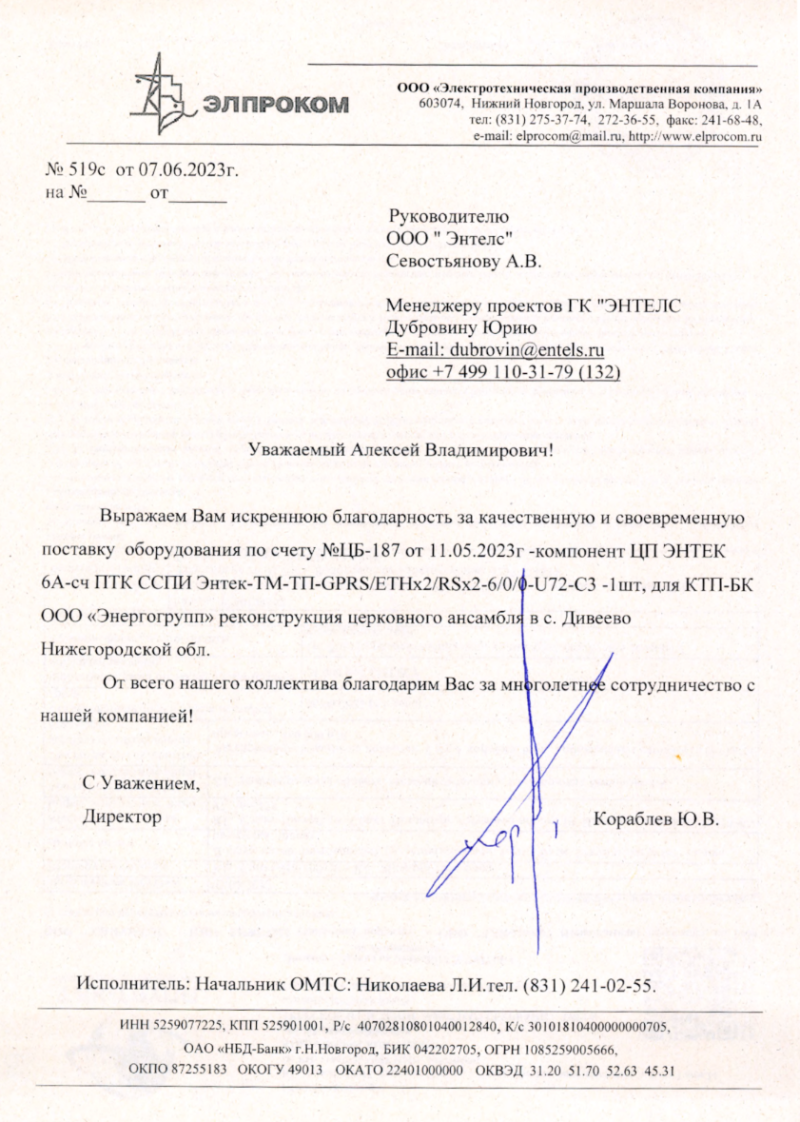 ЭЛПРОКОМ

ООО «Электротехническая производственная компания»
603074, Нижний Новгород, ул. Маршала Воронова, д. 1А
тел: (831) 275-37-74, 272-36-55, факс: 241-68-48,
e-mail: elprocom@mail.ru, http://www.elprocom.ru

№ 519с от 07.06.2023г.
на №____ от____

Руководителю
ООО " Энтелс"
Севостьянову А.В.

Менеджеру проектов ГК "ЭНТЕЛС
Дубровину Юрию
E-mail: dubrovin@entels.ru
офис +7 499 110-31-79 (132)

Уважаемый Алексей Владимирович!

Выражаем Вам искреннюю благодарность за качественную и своевременную поставку оборудования по счету №ЦБ-187 от 11.05.2023г -компонент ЦП ЭНТЕК 6А-сч ПТК ССПИ Энтек-ТМ-ТП-GPRS/ETHx2/RSx2-6/0/0-U72-C3 -1шт, для КТП-БК ООО «Энергогрупп» реконструкция церковного ансамбля в с. Дивеево Нижегородской обл.

От всего нашего коллектива благодарим Вас за многолетнее сотрудничество с нашей компанией!

С Уважением,
Директор

Кораблев Ю.В.

Исполнитель: Начальник ОМТС: Николаева Л.И.тел. (831) 241-02-55.

ИНН 5259077225, КПП 525901001, Р/с 40702810801040012840, К/с 30101810400000000705,
ОАО «НБД-Банк» г.Н.Новгород, БИК 042202705, ОГРН 1085259005666,
ОКПО 87255183 ОКОГУ 49013 ОКАТО 22401000000 ОКВЭД 31.20 51.70 52.63 45.31